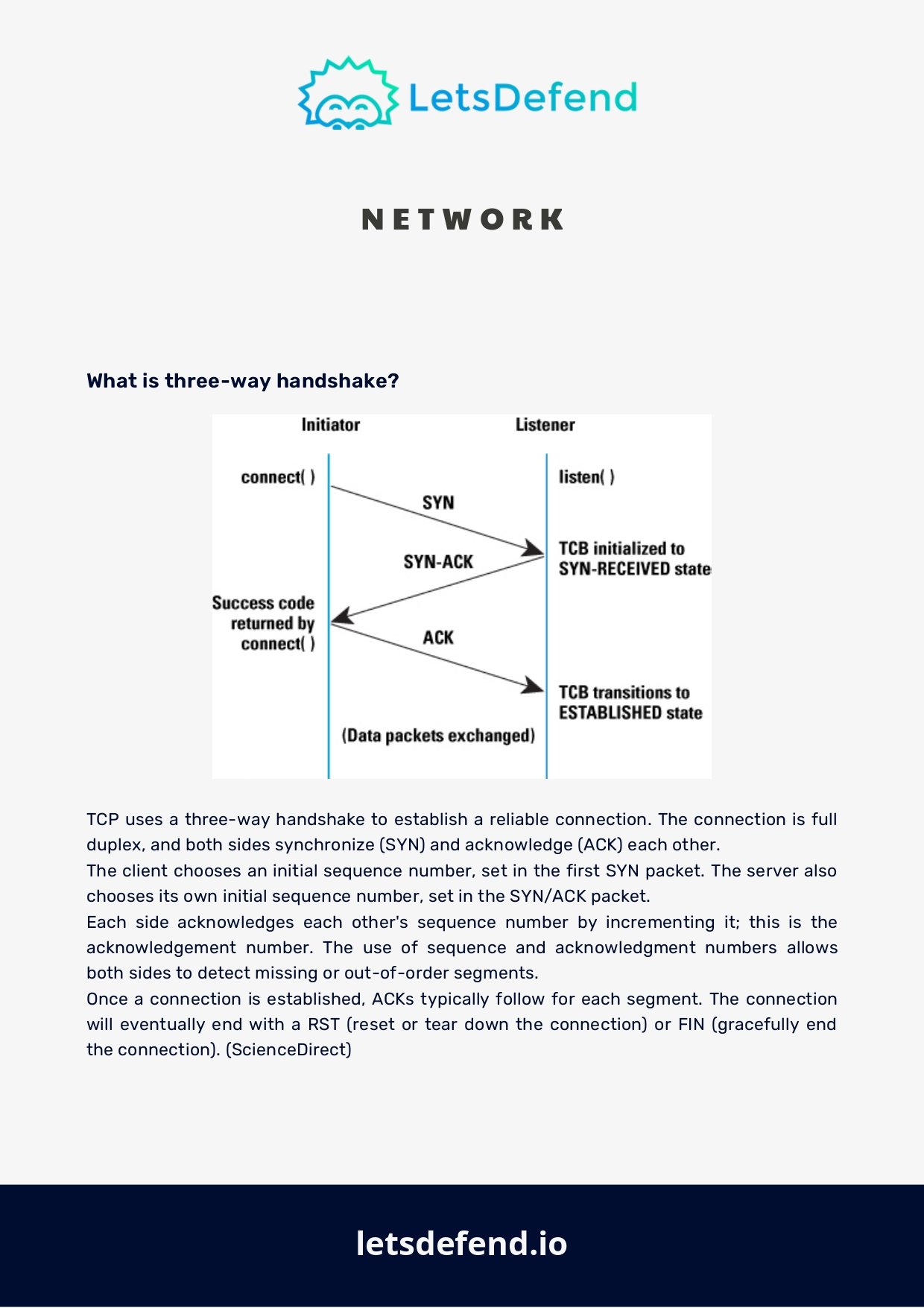 LetsDefend

NETWORK

What is three-way handshake?

Initiator

Listener

connect( )

listen( )

SYN

TCB initialized to SYN-RECEIVED state

SYN-ACK

Success code returned by connect( )

ACK

TCB transitions to ESTABLISHED state

(Data packets exchanged)

TCP uses a three-way handshake to establish a reliable connection. The connection is full duplex, and both sides synchronize (SYN) and acknowledge (ACK) each other.
The client chooses an initial sequence number, set in the first SYN packet. The server also chooses its own initial sequence number, set in the SYN/ACK packet.
Each side acknowledges each other's sequence number by incrementing it; this is the acknowledgement number. The use of sequence and acknowledgment numbers allows both sides to detect missing or out-of-order segments.
Once a connection is established, ACKs typically follow for each segment. The connection will eventually end with a RST (reset or tear down the connection) or FIN (gracefully end the connection). (ScienceDirect)

letsdefend.io